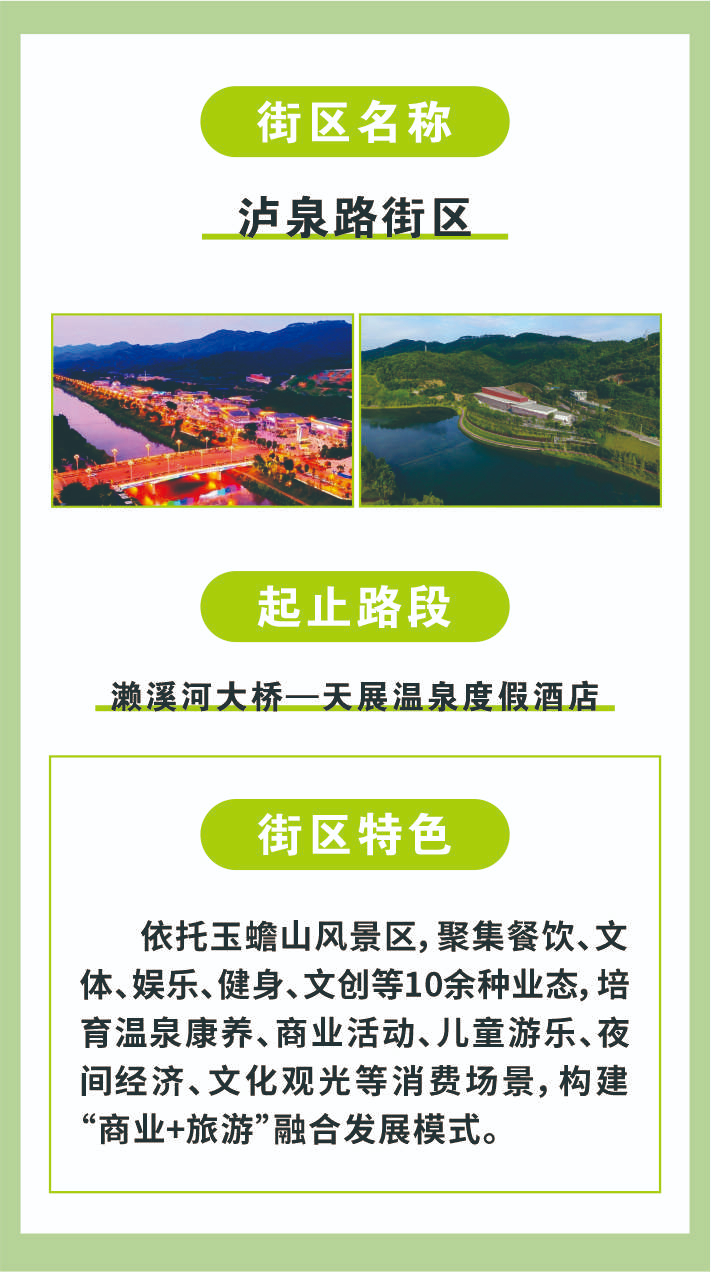 街区名称

泸泉路街区

起止路段

濑溪河大桥—天展温泉度假酒店

街区特色

依托玉蟾山风景区，聚集餐饮、文体、娱乐、健身、文创等10余种业态，培育温泉康养、商业活动、儿童游乐、夜间经济、文化观光等消费场景，构建“商业+旅游”融合发展模式。